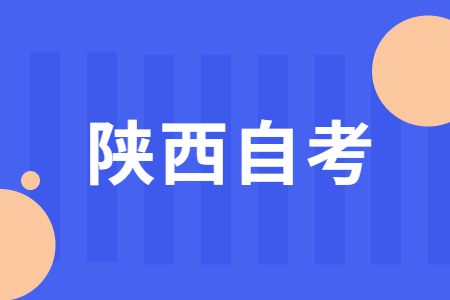 陕西自考